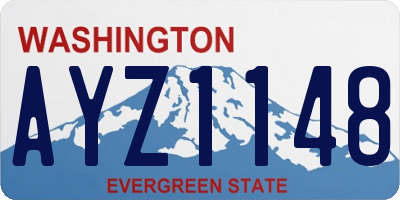 WASHINGTON

AYZ1148

EVERGREEN STATE